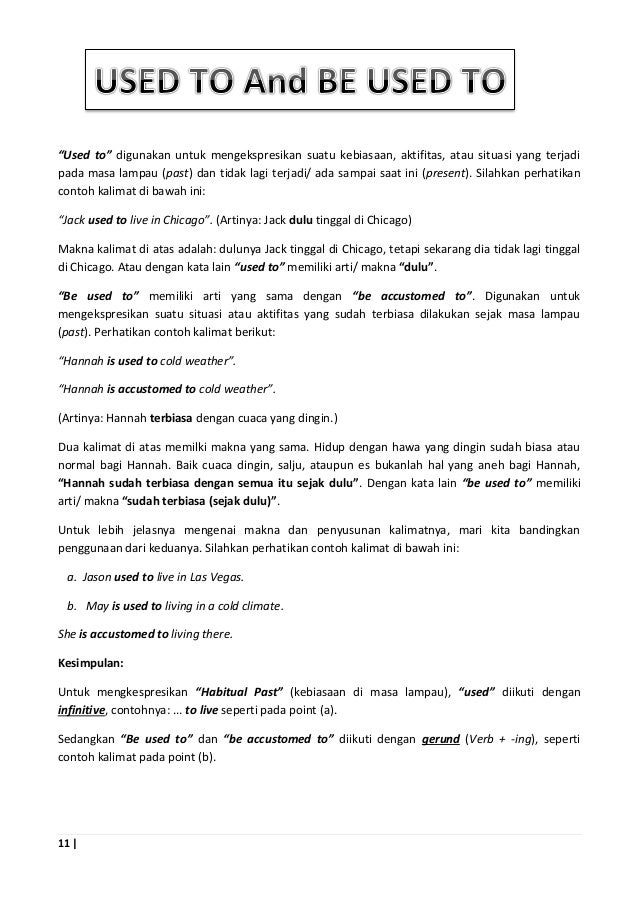 USED TO And BE USED TO

"Used to" digunakan untuk mengekspresikan suatu kebiasaan, aktifitas, atau situasi yang terjadi pada masa lampau (past) dan tidak lagi terjadi/ ada sampai saat ini (present). Silahkan perhatikan contoh kalimat di bawah ini:

"Jack used to live in Chicago". (Artinya: Jack dulu tinggal di Chicago)

Makna kalimat di atas adalah: dulunya Jack tinggal di Chicago, tetapi sekarang dia tidak lagi tinggal di Chicago. Atau dengan kata lain "used to" memiliki arti/ makna "dulu".

"Be used to" memiliki arti yang sama dengan "be accustomed to". Digunakan untuk mengekspresikan suatu situasi atau aktifitas yang sudah terbiasa dilakukan sejak masa lampau (past). Perhatikan contoh kalimat berikut:

"Hannah is used to cold weather".

"Hannah is accustomed to cold weather".

(Artinya: Hannah terbiasa dengan cuaca yang dingin.)

Dua kalimat di atas memilki makna yang sama. Hidup dengan hawa yang dingin sudah biasa atau normal bagi Hannah. Baik cuaca dingin, salju, ataupun es bukanlah hal yang aneh bagi Hannah, "Hannah sudah terbiasa dengan semua itu sejak dulu". Dengan kata lain "be used to" memiliki arti/ makna "sudah terbiasa (sejak dulu)".

Untuk lebih jelasnya mengenai makna dan penyusunan kalimatnya, mari kita bandingkan penggunaan dari keduanya. Silahkan perhatikan contoh kalimat di bawah ini:

a. Jason used to live in Las Vegas.

b. May is used to living in a cold climate.

She is accustomed to living there.

Kesimpulan:

Untuk mengkespresikan "Habitual Past" (kebiasaan di masa lampau), "used" diikuti dengan infinitive, contohnya: … to live seperti pada point (a).

Sedangkan "Be used to" dan "be accustomed to" diikuti dengan gerund (Verb + -ing), seperti contoh kalimat pada point (b).

11 |